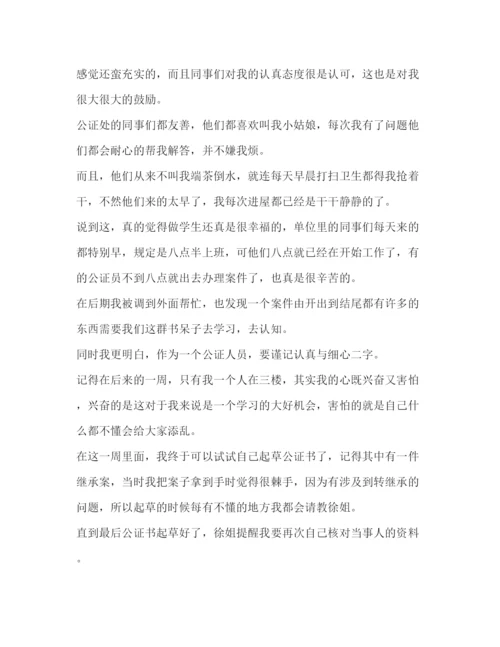 感觉还蛮充实的，而且同事们对我的认真态度很是认可，这也是对我很大很大的鼓励。

公证处的同事们都友善，他们都喜欢叫我小姑娘，每次我有了问题他们都会耐心的帮我解答，并不嫌我烦。

而且，他们从来不叫我端茶倒水，就连每天早晨打扫卫生都得我抢着干，不然他们来的太早了，我每次进屋都已经是干干静静的了。

说到这，真的觉得做学生还真是很幸福的，单位里的同事们每天来的都特别早，规定是八点半上班，可他们八点就已经在开始工作了，有的公证员不到八点就出去办理案件了，也真是很辛苦的。

在后期我被调到外面帮忙，也发现一个案件由开出到结尾都有许多的东西需要我们这群书呆子去学习，去认知。

同时我更明白，作为一个公证人员，要谨记认真与细心二字。

记得在后来的一周，只有我一个人在三楼，其实我的心既兴奋又害怕，兴奋的是这对于我来说是一个学习的大好机会，害怕的就是自己什么都不懂会给大家添乱。

在这一周里面，我终于可以试试自己起草公证书了，记得其中有一件继承案，当时我把案子拿到手时觉得很棘手，因为有涉及到转继承的问题，所以起草的时候每有不懂的地方我都会请教徐姐。

直到最后公证书起草好了，徐姐提醒我要再次自己核对当事人的资料。